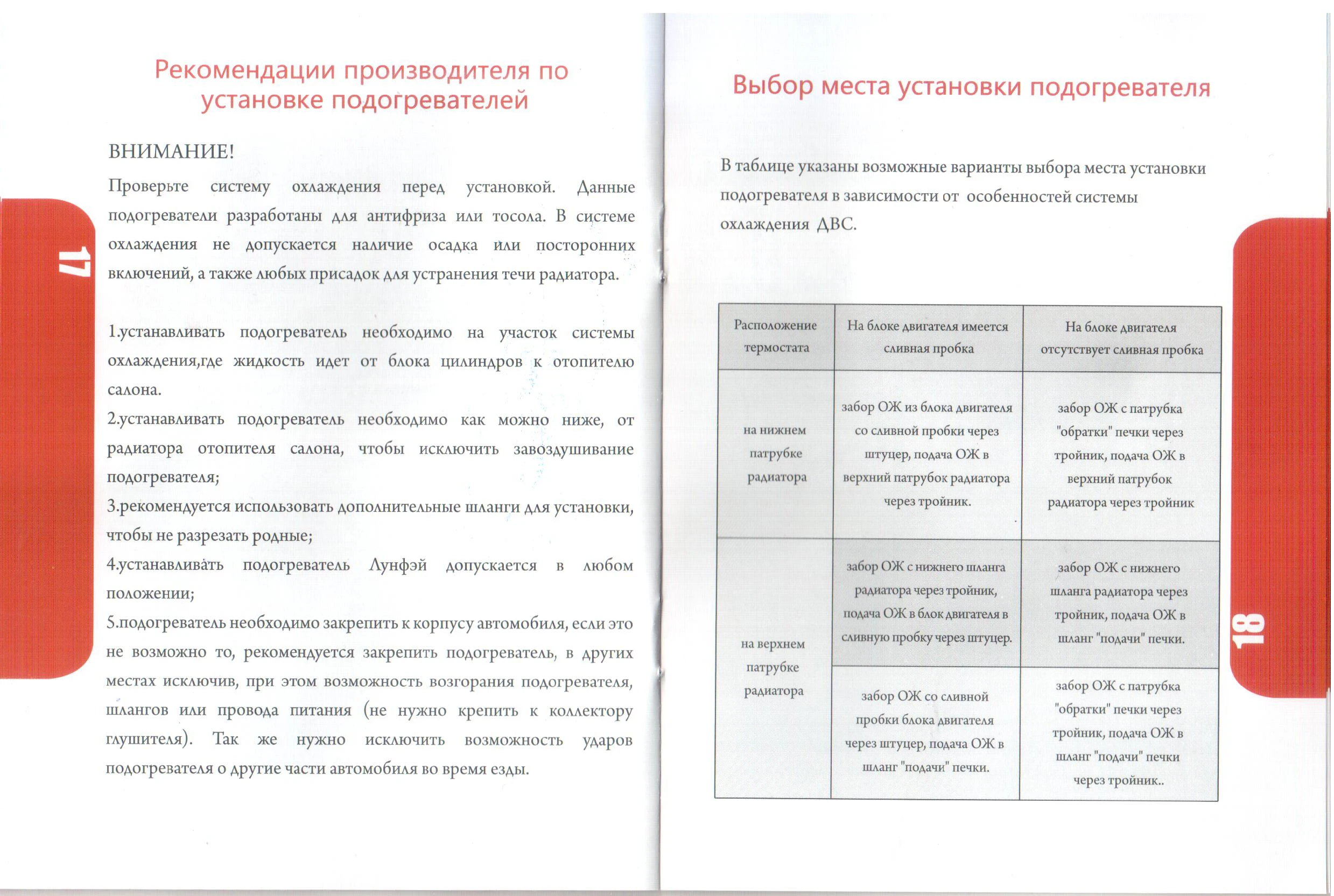 17

Рекомендации производителя по установке подогревателей

ВНИМАНИЕ!

Проверьте систему охлаждения перед установкой. Данные подогреватели разработаны для антифриза или тосола. В системе охлаждения не допускается наличие осадка или посторонних включений, а также любых присадок для устранения течи радиатора.

1.устанавливать подогреватель необходимо на участок системы охлаждения,где жидкость идет от блока цилиндров к отопителю салона.

2.устанавливать подогреватель необходимо как можно ниже, от радиатора отопителя салона, чтобы исключить завоздушивание подогревателя;

3.рекомендуется использовать дополнительные шланги для установки, чтобы не разрезать родные;

4.устанавливать подогреватель Лунфэй допускается в любом положении;

5.подогреватель необходимо закрепить к корпусу автомобиля, если это не возможно то, рекомендуется закрепить подогреватель, в других местах исключив, при этом возможность возгорания подогревателя, шлангов или провода питания (не нужно крепить к коллектору глушителя). Так же нужно исключить возможность ударов подогревателя о другие части автомобиля во время езды.

Выбор места установки подогревателя

В таблице указаны возможные варианты выбора места установки подогревателя в зависимости от особенностей системы охлаждения ДВС.

| Расположение термостата | На блоке двигателя имеется сливная пробка | На блоке двигателя отсутствует сливная пробка |
|---|---|---|
| на нижнем патрубке радиатора | забор ОЖ из блока двигателя со сливной пробки через штуцер, подача ОЖ в верхний патрубок радиатора через тройник. | забор ОЖ с патрубка "обратки" печки через тройник, подача ОЖ в верхний патрубок радиатора через тройник |
| на верхнем патрубке радиатора | забор ОЖ с нижнего шланга радиатора через тройник, подача ОЖ в блок двигателя в сливную пробку через штуцер. | забор ОЖ с нижнего шланга радиатора через тройник, подача ОЖ в шланг "подачи" печки. |
| | забор ОЖ со сливной пробки блока двигателя через штуцер, подача ОЖ в шланг "подачи" печки. | забор ОЖ с патрубка "обратки" печки через тройник, подача ОЖ в шланг "подачи" печки через тройник.. |

18